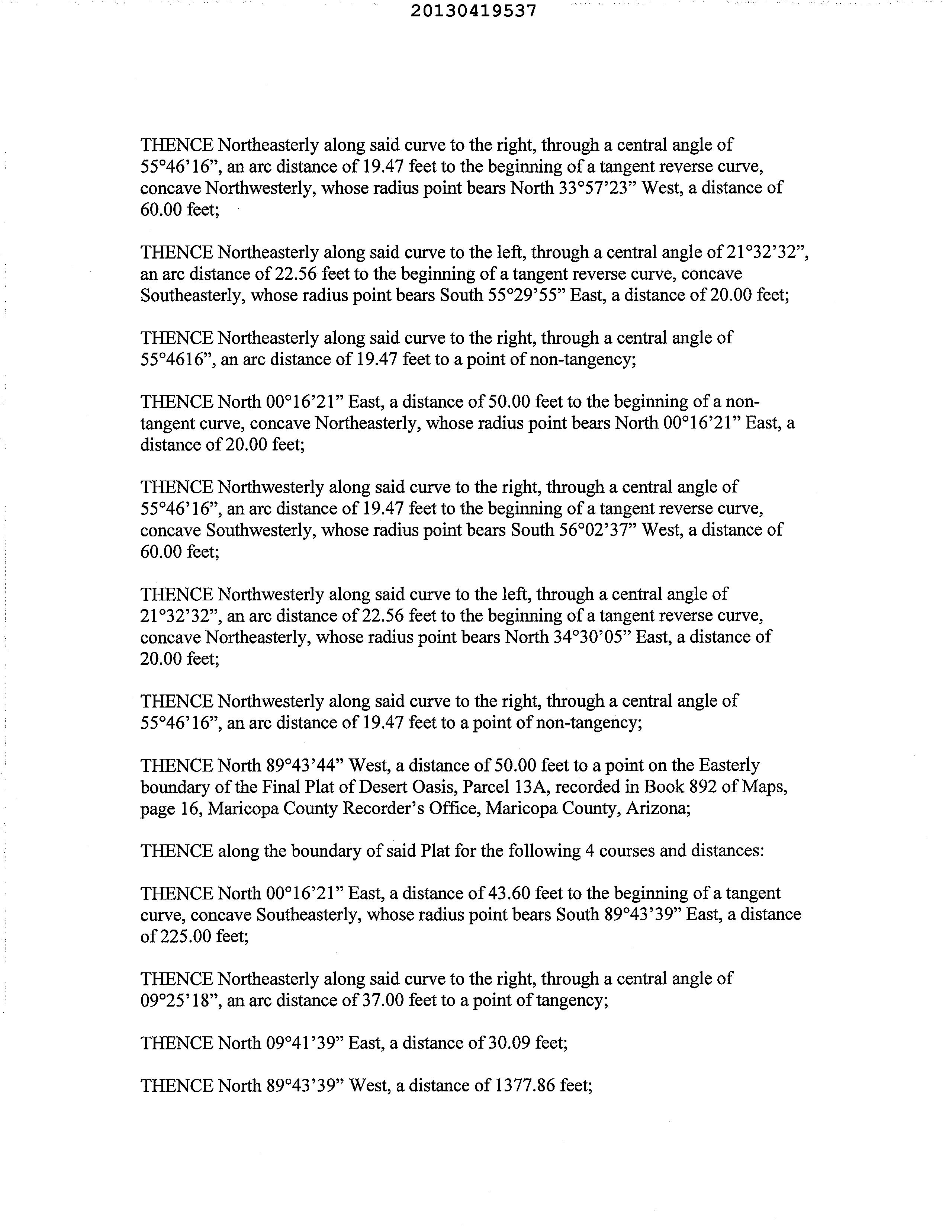 20130419537

THENCE Northeasterly along said curve to the right, through a central angle of 55°46'16", an arc distance of 19.47 feet to the beginning of a tangent reverse curve, concave Northwesterly, whose radius point bears North 33°57'23" West, a distance of 60.00 feet;

THENCE Northeasterly along said curve to the left, through a central angle of 21°32'32", an arc distance of 22.56 feet to the beginning of a tangent reverse curve, concave Southeasterly, whose radius point bears South 55°29'55" East, a distance of 20.00 feet;

THENCE Northeasterly along said curve to the right, through a central angle of 55°4616", an arc distance of 19.47 feet to a point of non-tangency;

THENCE North 00°16'21" East, a distance of 50.00 feet to the beginning of a non-tangent curve, concave Northeasterly, whose radius point bears North 00°16'21" East, a distance of 20.00 feet;

THENCE Northwesterly along said curve to the right, through a central angle of 55°46'16", an arc distance of 19.47 feet to the beginning of a tangent reverse curve, concave Southwesterly, whose radius point bears South 56°02'37" West, a distance of 60.00 feet;

THENCE Northwesterly along said curve to the left, through a central angle of 21°32'32", an arc distance of 22.56 feet to the beginning of a tangent reverse curve, concave Northeasterly, whose radius point bears North 34°30'05" East, a distance of 20.00 feet;

THENCE Northwesterly along said curve to the right, through a central angle of 55°46'16", an arc distance of 19.47 feet to a point of non-tangency;

THENCE North 89°43'44" West, a distance of 50.00 feet to a point on the Easterly boundary of the Final Plat of Desert Oasis, Parcel 13A, recorded in Book 892 of Maps, page 16, Maricopa County Recorder's Office, Maricopa County, Arizona;

THENCE along the boundary of said Plat for the following 4 courses and distances:

THENCE North 00°16'21" East, a distance of 43.60 feet to the beginning of a tangent curve, concave Southeasterly, whose radius point bears South 89°43'39" East, a distance of 225.00 feet;

THENCE Northeasterly along said curve to the right, through a central angle of 09°25'18", an arc distance of 37.00 feet to a point of tangency;

THENCE North 09°41'39" East, a distance of 30.09 feet;

THENCE North 89°43'39" West, a distance of 1377.86 feet;